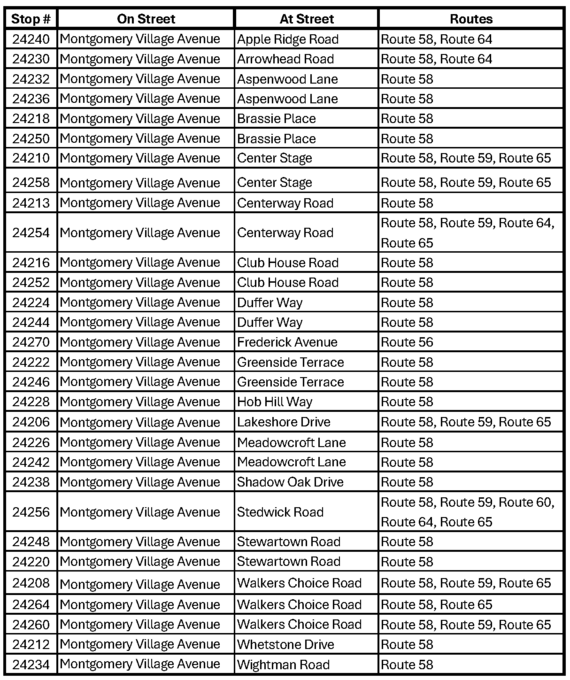 | Stop # | On Street | At Street | Routes |
|---|---|---|---|
| 24240 | Montgomery Village Avenue | Apple Ridge Road | Route 58, Route 64 |
| 24230 | Montgomery Village Avenue | Arrowhead Road | Route 58, Route 64 |
| 24232 | Montgomery Village Avenue | Aspenwood Lane | Route 58 |
| 24236 | Montgomery Village Avenue | Aspenwood Lane | Route 58 |
| 24218 | Montgomery Village Avenue | Brassie Place | Route 58 |
| 24250 | Montgomery Village Avenue | Brassie Place | Route 58 |
| 24210 | Montgomery Village Avenue | Center Stage | Route 58, Route 59, Route 65 |
| 24258 | Montgomery Village Avenue | Center Stage | Route 58, Route 59, Route 65 |
| 24213 | Montgomery Village Avenue | Centerway Road | Route 58 |
| 24254 | Montgomery Village Avenue | Centerway Road | Route 58, Route 59, Route 64, Route 65 |
| 24216 | Montgomery Village Avenue | Club House Road | Route 58 |
| 24252 | Montgomery Village Avenue | Club House Road | Route 58 |
| 24224 | Montgomery Village Avenue | Duffer Way | Route 58 |
| 24244 | Montgomery Village Avenue | Duffer Way | Route 58 |
| 24270 | Montgomery Village Avenue | Frederick Avenue | Route 56 |
| 24222 | Montgomery Village Avenue | Greenside Terrace | Route 58 |
| 24246 | Montgomery Village Avenue | Greenside Terrace | Route 58 |
| 24228 | Montgomery Village Avenue | Hob Hill Way | Route 58 |
| 24206 | Montgomery Village Avenue | Lakeshore Drive | Route 58, Route 59, Route 65 |
| 24226 | Montgomery Village Avenue | Meadowcroft Lane | Route 58 |
| 24242 | Montgomery Village Avenue | Meadowcroft Lane | Route 58 |
| 24238 | Montgomery Village Avenue | Shadow Oak Drive | Route 58 |
| 24256 | Montgomery Village Avenue | Stedwick Road | Route 58, Route 59, Route 60, Route 64, Route 65 |
| 24248 | Montgomery Village Avenue | Stewartown Road | Route 58 |
| 24220 | Montgomery Village Avenue | Stewartown Road | Route 58 |
| 24208 | Montgomery Village Avenue | Walkers Choice Road | Route 58, Route 59, Route 65 |
| 24264 | Montgomery Village Avenue | Walkers Choice Road | Route 58, Route 65 |
| 24260 | Montgomery Village Avenue | Walkers Choice Road | Route 58, Route 59, Route 65 |
| 24212 | Montgomery Village Avenue | Whetstone Drive | Route 58 |
| 24234 | Montgomery Village Avenue | Wightman Road | Route 58 |